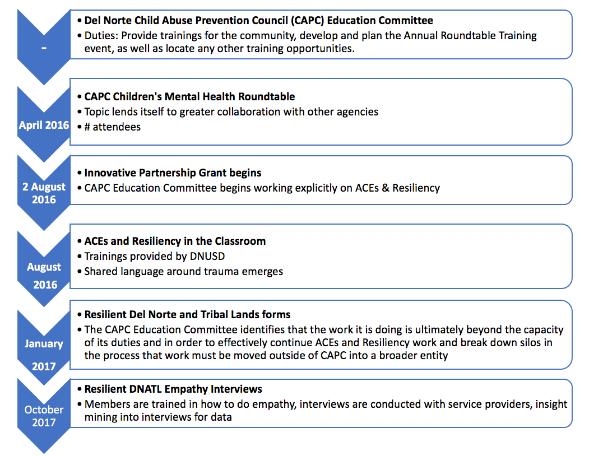 -

• Del Norte Child Abuse Prevention Council (CAPC) Education Committee
• Duties: Provide trainings for the community, develop and plan the Annual Roundtable Training event, as well as locate any other training opportunities.

April 2016

• CAPC Children's Mental Health Roundtable
• Topic lends itself to greater collaboration with other agencies
• # attendees

2 August 2016

• Innovative Partnership Grant begins
• CAPC Education Committee begins working explicitly on ACEs & Resiliency

August 2016

• ACEs and Resiliency in the Classroom
• Trainings provided by DNUSD
• Shared language around trauma emerges

January 2017

• Resilient Del Norte and Tribal Lands forms
• The CAPC Education Committee identifies that the work it is doing is ultimately beyond the capacity of its duties and in order to effectively continue ACEs and Resiliency work and break down silos in the process that work must be moved outside of CAPC into a broader entity

October 2017

• Resilient DNATL Empathy Interviews
• Members are trained in how to do empathy, interviews are conducted with service providers, insight mining into interviews for data